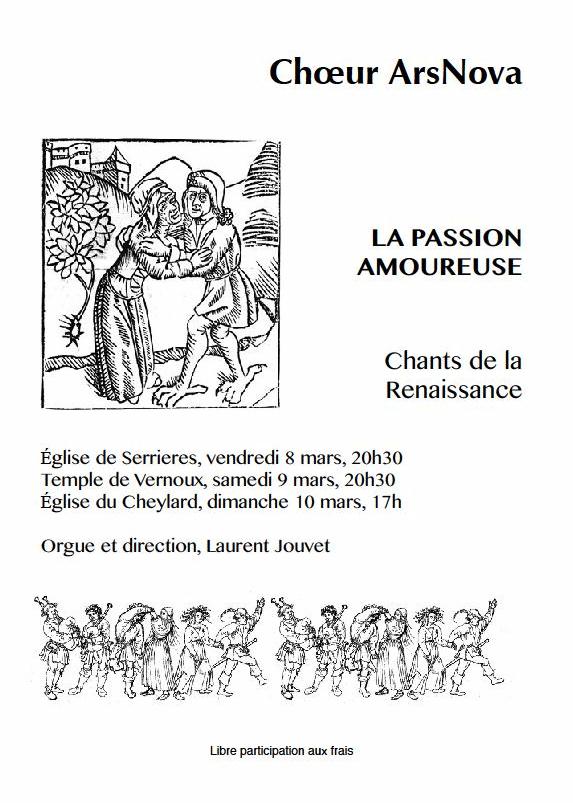 Chœur ArsNova

LA PASSION AMOUREUSE

Chants de la Renaissance

Église de Serrieres, vendredi 8 mars, 20h30
Temple de Vernoux, samedi 9 mars, 20h30
Église du Cheylard, dimanche 10 mars, 17h

Orgue et direction, Laurent Jouvet

Libre participation aux frais